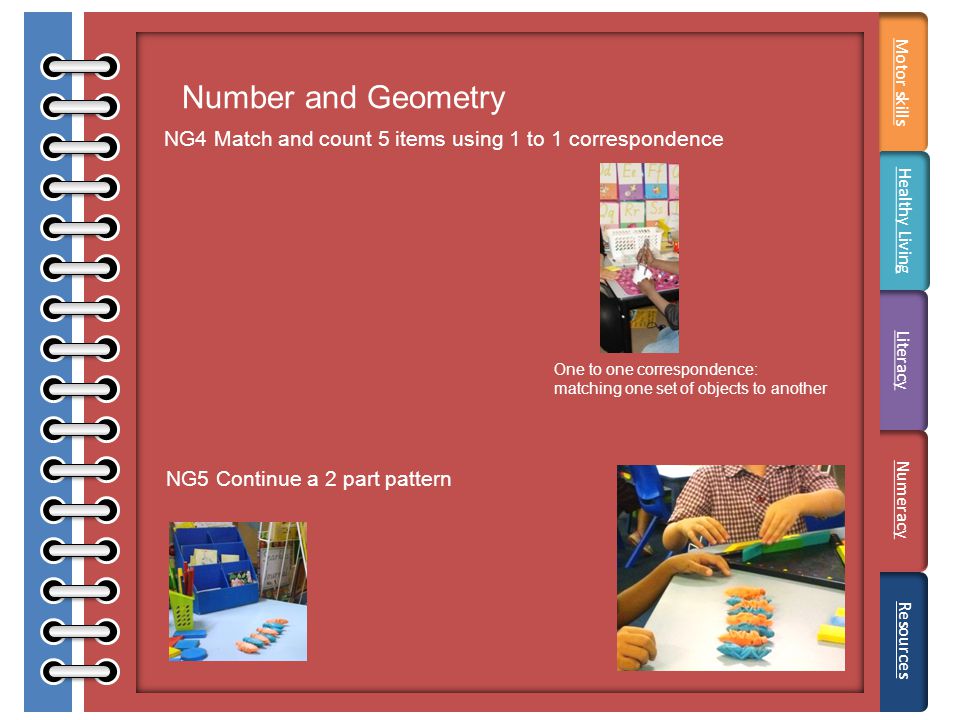 Number and Geometry

NG4 Match and count 5 items using 1 to 1 correspondence

One to one correspondence: matching one set of objects to another

NG5 Continue a 2 part pattern

Motor skills

Healthy Living

Literacy

Numeracy

Resources